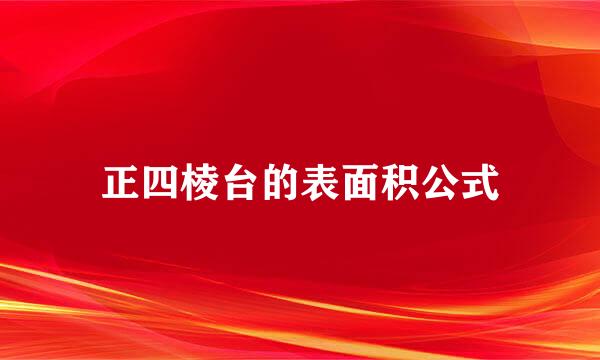 正四棱台的表面积公式